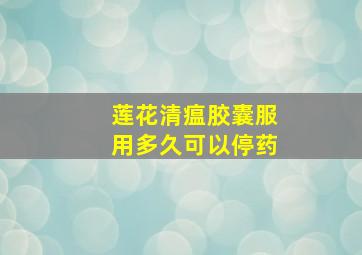 莲花清瘟胶囊服用多久可以停药